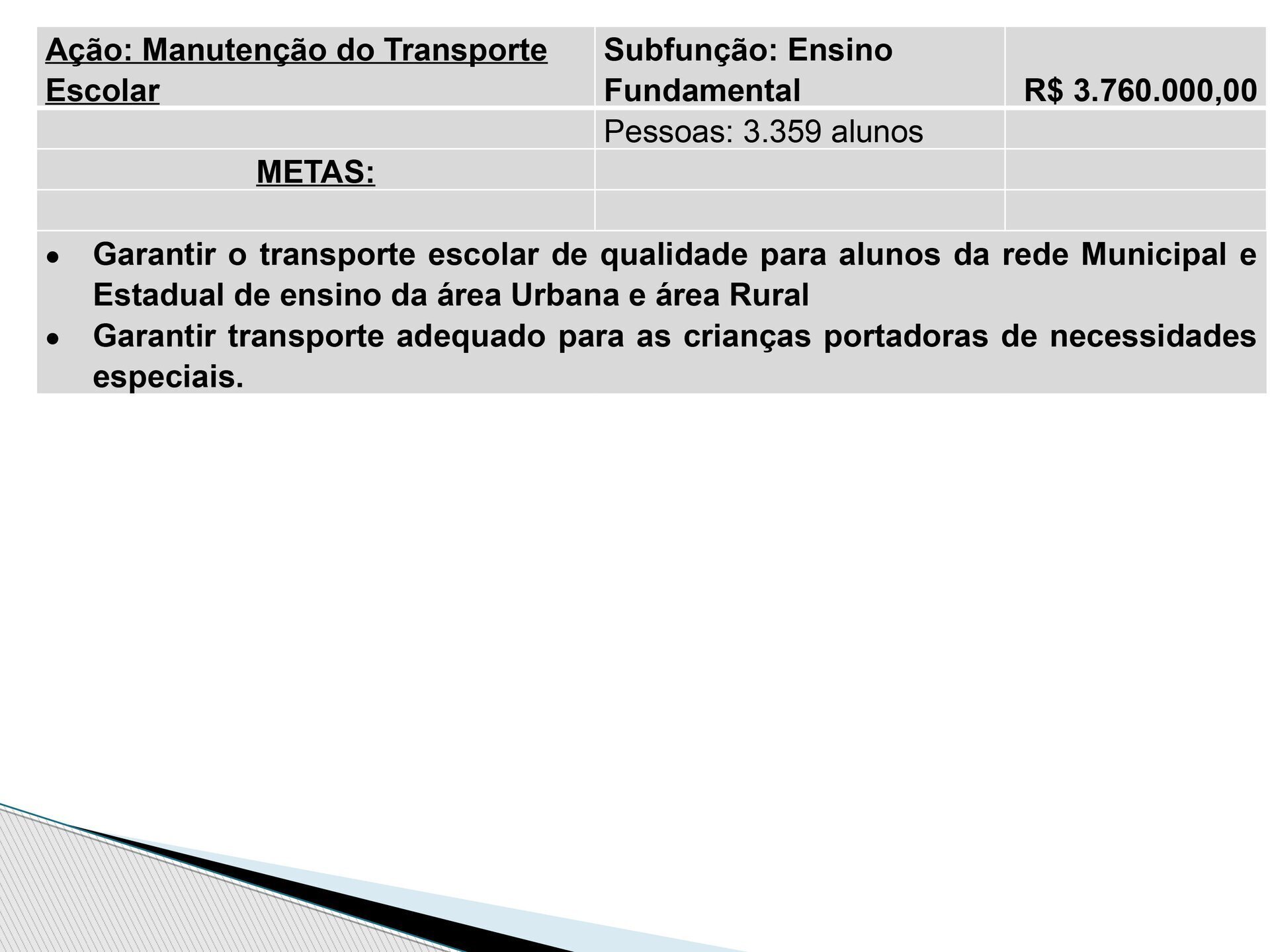 | Ação: Manutenção do Transporte Escolar | Subfunção: Ensino Fundamental | R$ 3.760.000,00 |
|---|---|---|
| | Pessoas: 3.359 alunos | |
| METAS: | | |
| | | |

• Garantir o transporte escolar de qualidade para alunos da rede Municipal e Estadual de ensino da área Urbana e área Rural
• Garantir transporte adequado para as crianças portadoras de necessidades especiais.